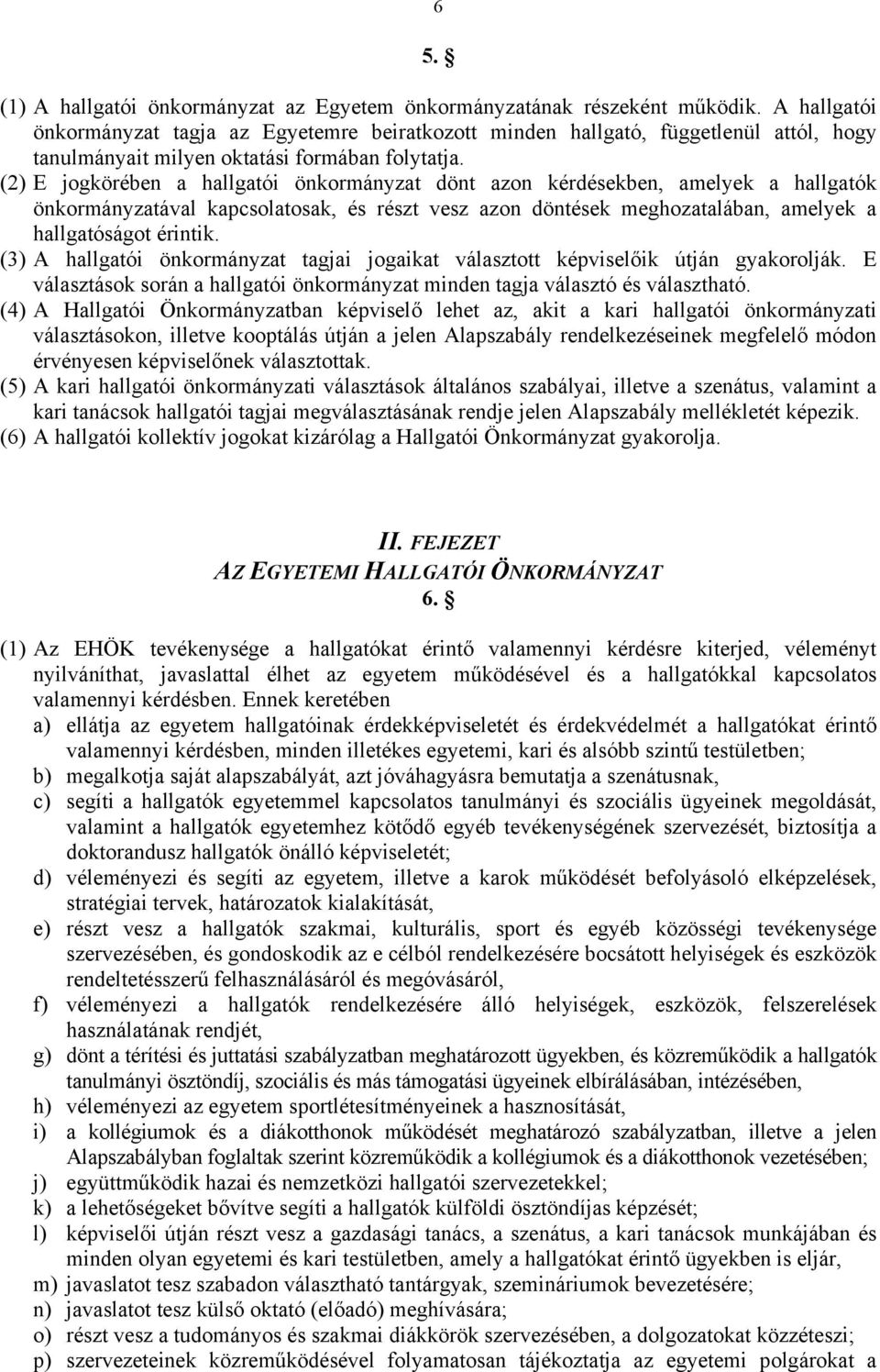 6

5. §

(1) A hallgatói önkormányzat az Egyetem önkormányzatának részeként működik. A hallgatói önkormányzat tagja az Egyetemre beiratkozott minden hallgató, függetlenül attól, hogy tanulmányait milyen oktatási formában folytatja.
(2) E jogkörében a hallgatói önkormányzat dönt azon kérdésekben, amelyek a hallgatók önkormányzatával kapcsolatosak, és részt vesz azon döntések meghozatalában, amelyek a hallgatóságot érintik.
(3) A hallgatói önkormányzat tagjai jogaikat választott képviselőik útján gyakorolják. E választások során a hallgatói önkormányzat minden tagja választó és választható.
(4) A Hallgatói Önkormányzatban képviselő lehet az, akit a kari hallgatói önkormányzati választásokon, illetve kooptálás útján a jelen Alapszabály rendelkezéseinek megfelelő módon érvényesen képviselőnek választottak.
(5) A kari hallgatói önkormányzati választások általános szabályai, illetve a szenátus, valamint a kari tanácsok hallgatói tagjai megválasztásának rendje jelen Alapszabály mellékletét képezik.
(6) A hallgatói kollektív jogokat kizárólag a Hallgatói Önkormányzat gyakorolja.

II. FEJEZET
AZ EGYETEMI HALLGATÓI ÖNKORMÁNYZAT
6. §

(1) Az EHÖK tevékenysége a hallgatókat érintő valamennyi kérdésre kiterjed, véleményt nyilváníthat, javaslattal élhet az egyetem működésével és a hallgatókkal kapcsolatos valamennyi kérdésben. Ennek keretében
a) ellátja az egyetem hallgatóinak érdekképviseletét és érdekvédelmét a hallgatókat érintő valamennyi kérdésben, minden illetékes egyetemi, kari és alsóbb szintű testületben;
b) megalkotja saját alapszabályát, azt jóváhagyásra bemutatja a szenátusnak,
c) segíti a hallgatók egyetemmel kapcsolatos tanulmányi és szociális ügyeinek megoldását, valamint a hallgatók egyetemhez kötődő egyéb tevékenységének szervezését, biztosítja a doktorandusz hallgatók önálló képviseletét;
d) véleményezi és segíti az egyetem, illetve a karok működését befolyásoló elképzelések, stratégiai tervek, határozatok kialakítását,
e) részt vesz a hallgatók szakmai, kulturális, sport és egyéb közösségi tevékenysége szervezésében, és gondoskodik az e célból rendelkezésére bocsátott helyiségek és eszközök rendeltetésszerű felhasználásáról és megóvásáról,
f) véleményezi a hallgatók rendelkezésére álló helyiségek, eszközök, felszerelések használatának rendjét,
g) dönt a térítési és juttatási szabályzatban meghatározott ügyekben, és közreműködik a hallgatók tanulmányi ösztöndíj, szociális és más támogatási ügyeinek elbírálásában, intézésében,
h) véleményezi az egyetem sportlétesítményeinek a hasznosítását,
i) a kollégiumok és a diákotthonok működését meghatározó szabályzatban, illetve a jelen Alapszabályban foglaltak szerint közreműködik a kollégiumok és a diákotthonok vezetésében;
j) együttműködik hazai és nemzetközi hallgatói szervezetekkel;
k) a lehetőségeket bővítve segíti a hallgatók külföldi ösztöndíjas képzését;
l) képviselői útján részt vesz a gazdasági tanács, a szenátus, a kari tanácsok munkájában és minden olyan egyetemi és kari testületben, amely a hallgatókat érintő ügyekben is eljár,
m) javaslatot tesz szabadon választható tantárgyak, szemináriumok bevezetésére;
n) javaslatot tesz külső oktató (előadó) meghívására;
o) részt vesz a tudományos és szakmai diákkörök szervezésében, a dolgozatokat közzéteszi;
p) szervezeteinek közreműködésével folyamatosan tájékoztatja az egyetemi polgárokat a